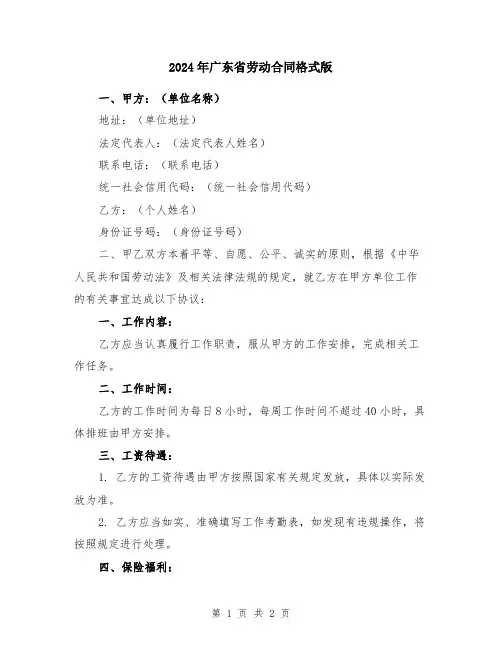 2024年广东省劳动合同格式版

一、甲方：（单位名称）

地址：（单位地址）

法定代表人：（法定代表人姓名）

联系电话：（联系电话）

统一社会信用代码：（统一社会信用代码）

乙方：（个人姓名）

身份证号码：（身份证号码）

二、甲乙双方本着平等、自愿、公平、诚实的原则，根据《中华人民共和国劳动法》及相关法律法规的规定，就乙方在甲方单位工作的有关事宜达成以下协议：

一、工作内容：

乙方应当认真履行工作职责，服从甲方的工作安排，完成相关工作任务。

二、工作时间：

乙方的工作时间为每日8小时，每周工作时间不超过40小时，具体排班由甲方安排。

三、工资待遇：

1. 乙方的工资待遇由甲方按照国家有关规定发放，具体以实际发放为准。

2. 乙方应当如实、准确填写工作考勤表，如发现有违规操作，将按照规定进行处理。

四、保险福利：

第 1 页 共 2 页